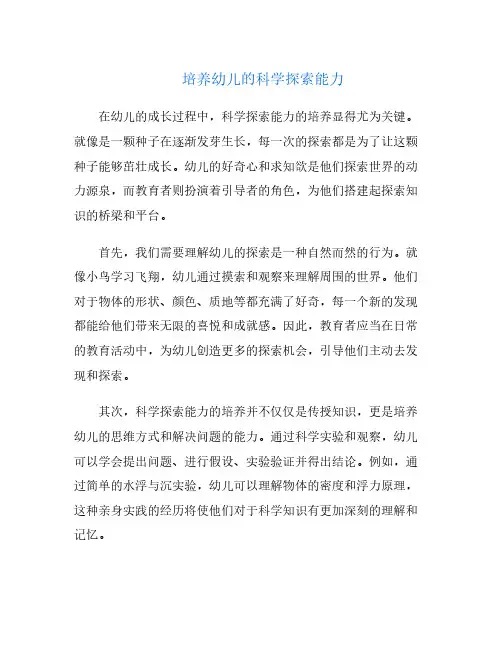 培养幼儿的科学探索能力

在幼儿的成长过程中，科学探索能力的培养显得尤为关键。就像是一颗种子在逐渐发芽生长，每一次的探索都是为了让这颗种子能够茁壮成长。幼儿的好奇心和求知欲是他们探索世界的动力源泉，而教育者则扮演着引导者的角色，为他们搭建起探索知识的桥梁和平台。

首先，我们需要理解幼儿的探索是一种自然而然的行为。就像小鸟学习飞翔，幼儿通过摸索和观察来理解周围的世界。他们对于物体的形状、颜色、质地等都充满了好奇，每一个新的发现都能给他们带来无限的喜悦和成就感。因此，教育者应当在日常的教育活动中，为幼儿创造更多的探索机会，引导他们主动去发现和探索。

其次，科学探索能力的培养并不仅仅是传授知识，更是培养幼儿的思维方式和解决问题的能力。通过科学实验和观察，幼儿可以学会提出问题、进行假设、实验验证并得出结论。例如，通过简单的水浮与沉实验，幼儿可以理解物体的密度和浮力原理，这种亲身实践的经历将使他们对于科学知识有更加深刻的理解和记忆。